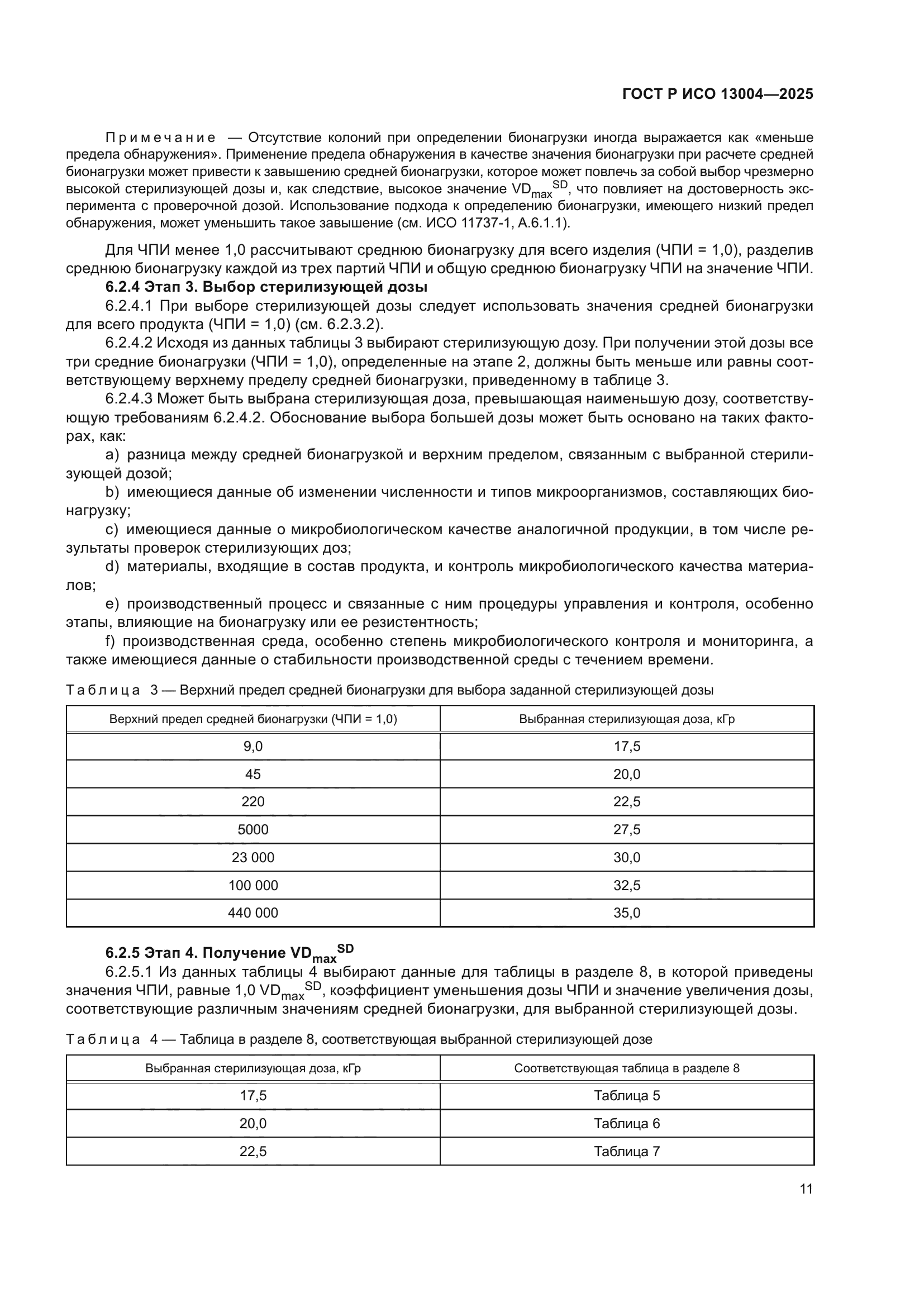 ГОСТ Р ИСО 13004—2025

Примечание — Отсутствие колоний при определении бионагрузки иногда выражается как «меньше предела обнаружения». Применение предела обнаружения в качестве значения бионагрузки при расчете средней бионагрузки может привести к завышению средней бионагрузки, которое может повлечь за собой выбор чрезмерно высокой стерилизующей дозы и, как следствие, высокое значение $VD_{max}^{SD}$, что повлияет на достоверность эксперимента с проверочной дозой. Использование подхода к определению бионагрузки, имеющего низкий предел обнаружения, может уменьшить такое завышение (см. ИСО 11737-1, А.6.1.1).

Для ЧПИ менее 1,0 рассчитывают среднюю бионагрузку для всего изделия (ЧПИ = 1,0), разделив среднюю бионагрузку каждой из трех партий ЧПИ и общую среднюю бионагрузку ЧПИ на значение ЧПИ.

6.2.4 Этап 3. Выбор стерилизующей дозы

6.2.4.1 При выборе стерилизующей дозы следует использовать значения средней бионагрузки для всего продукта (ЧПИ = 1,0) (см. 6.2.3.2).

6.2.4.2 Исходя из данных таблицы 3 выбирают стерилизующую дозу. При получении этой дозы все три средние бионагрузки (ЧПИ = 1,0), определенные на этапе 2, должны быть меньше или равны соответствующему верхнему пределу средней бионагрузки, приведенному в таблице 3.

6.2.4.3 Может быть выбрана стерилизующая доза, превышающая наименьшую дозу, соответствующую требованиям 6.2.4.2. Обоснование выбора большей дозы может быть основано на таких факторах, как:

a) разница между средней бионагрузкой и верхним пределом, связанным с выбранной стерилизующей дозой;

b) имеющиеся данные об изменении численности и типов микроорганизмов, составляющих бионагрузку;

c) имеющиеся данные о микробиологическом качестве аналогичной продукции, в том числе результаты проверок стерилизующих доз;

d) материалы, входящие в состав продукта, и контроль микробиологического качества материалов;

e) производственный процесс и связанные с ним процедуры управления и контроля, особенно этапы, влияющие на бионагрузку или ее резистентность;

f) производственная среда, особенно степень микробиологического контроля и мониторинга, а также имеющиеся данные о стабильности производственной среды с течением времени.

Таблица 3 — Верхний предел средней бионагрузки для выбора заданной стерилизующей дозы

| Верхний предел средней бионагрузки (ЧПИ = 1,0) | Выбранная стерилизующая доза, кГр |
|---|---|
| 9,0 | 17,5 |
| 45 | 20,0 |
| 220 | 22,5 |
| 5000 | 27,5 |
| 23 000 | 30,0 |
| 100 000 | 32,5 |
| 440 000 | 35,0 |

6.2.5 Этап 4. Получение $VD_{max}^{SD}$

6.2.5.1 Из данных таблицы 4 выбирают данные для таблицы в разделе 8, в которой приведены значения ЧПИ, равные 1,0 $VD_{max}^{SD}$, коэффициент уменьшения дозы ЧПИ и значение увеличения дозы, соответствующие различным значениям средней бионагрузки, для выбранной стерилизующей дозы.

Таблица 4 — Таблица в разделе 8, соответствующая выбранной стерилизующей дозе

| Выбранная стерилизующая доза, кГр | Соответствующая таблица в разделе 8 |
|---|---|
| 17,5 | Таблица 5 |
| 20,0 | Таблица 6 |
| 22,5 | Таблица 7 |

11